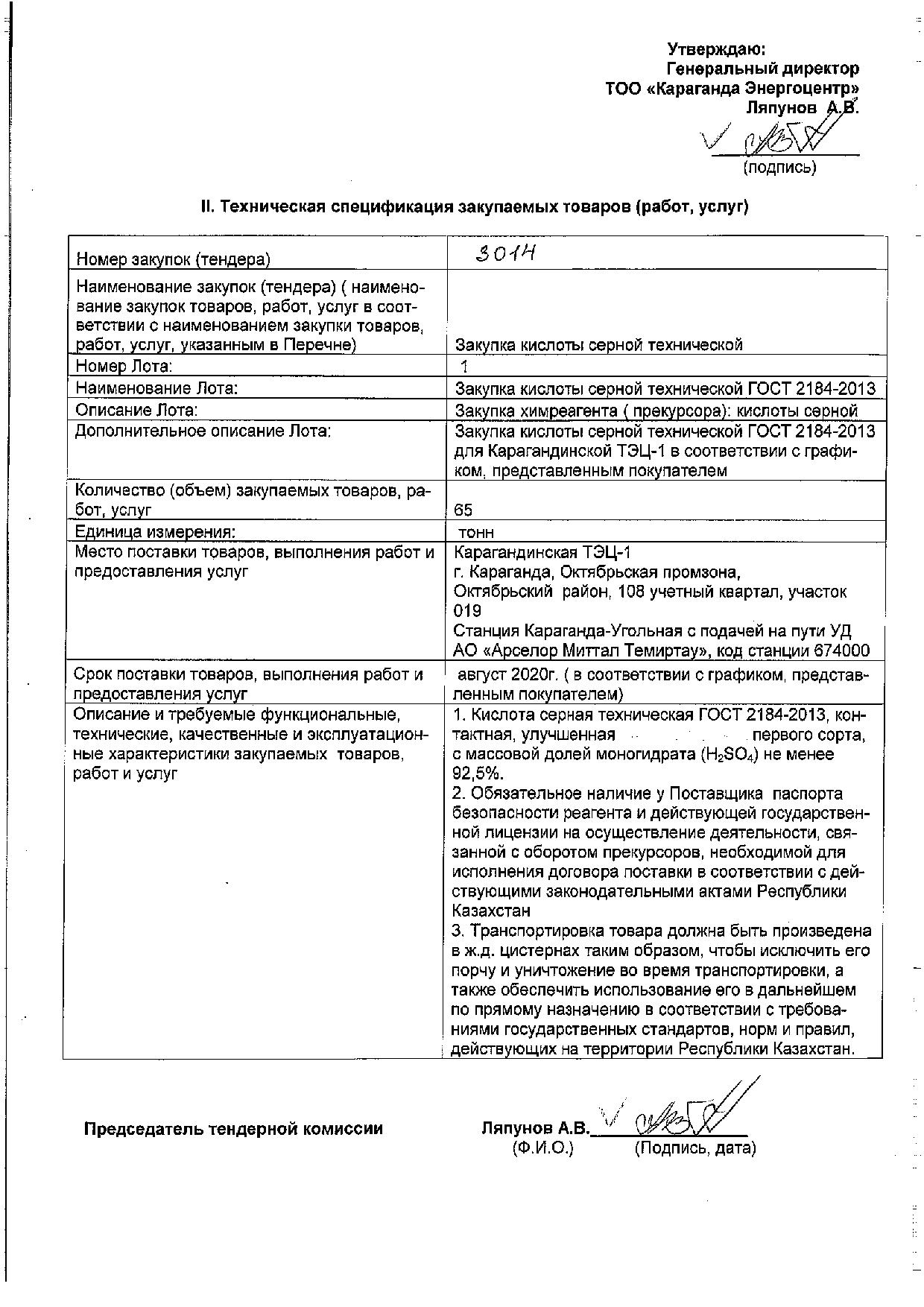 Утверждаю:
Генеральный директор
ТОО «Караганда Энергоцентр»
Ляпунов А.В.

(подпись)

II. Техническая спецификация закупаемых товаров (работ, услуг)

| | |
|---|---|
| Номер закупок (тендера) | 3014 |
| Наименование закупок (тендера) ( наименование закупок товаров, работ, услуг в соответствии с наименованием закупки товаров, работ, услуг, указанным в Перечне) | Закупка кислоты серной технической |
| Номер Лота: | 1 |
| Наименование Лота: | Закупка кислоты серной технической ГОСТ 2184-2013 |
| Описание Лота: | Закупка химреагента ( прекурсора): кислоты серной |
| Дополнительное описание Лота: | Закупка кислоты серной технической ГОСТ 2184-2013 для Карагандинской ТЭЦ-1 в соответствии с графиком, представленным покупателем |
| Количество (объем) закупаемых товаров, работ, услуг | 65 |
| Единица измерения: | тонн |
| Место поставки товаров, выполнения работ и предоставления услуг | Карагандинская ТЭЦ-1 г. Караганда, Октябрьская промзона, Октябрьский район, 108 учетный квартал, участок 019 Станция Караганда-Угольная с подачей на пути УД АО «Арселор Миттал Темиртау», код станции 674000 |
| Срок поставки товаров, выполнения работ и предоставления услуг | август 2020г. ( в соответствии с графиком, представленным покупателем) |
| Описание и требуемые функциональные, технические, качественные и эксплуатационные характеристики закупаемых товаров, работ и услуг | 1. Кислота серная техническая ГОСТ 2184-2013, контактная, улучшенная первого сорта, с массовой долей моногидрата ($H_2SO_4$) не менее 92,5%. 2. Обязательное наличие у Поставщика паспорта безопасности реагента и действующей государственной лицензии на осуществление деятельности, связанной с оборотом прекурсоров, необходимой для исполнения договора поставки в соответствии с действующими законодательными актами Республики Казахстан 3. Транспортировка товара должна быть произведена в ж.д. цистернах таким образом, чтобы исключить его порчу и уничтожение во время транспортировки, а также обеспечить использование его в дальнейшем по прямому назначению в соответствии с требованиями государственных стандартов, норм и правил, действующих на территории Республики Казахстан. |

Председатель тендерной комиссии Ляпунов А.В.
(Ф.И.О.) (Подпись, дата)